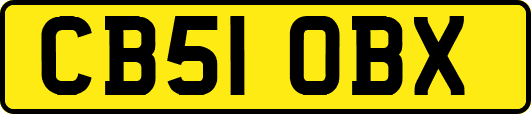 CB51 OBX